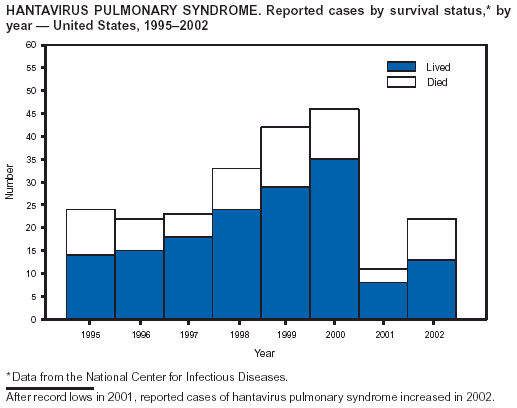 HANTAVIRUS PULMONARY SYNDROME. Reported cases by survival status,* by year — United States, 1995–2002

60
55
50
45
40
35
30
25
20
15
10
5
0

Number

Lived
Died

1995
1996
1997
1998
1999
2000
2001
2002

Year

*Data from the National Center for Infectious Diseases.

After record lows in 2001, reported cases of hantavirus pulmonary syndrome increased in 2002.